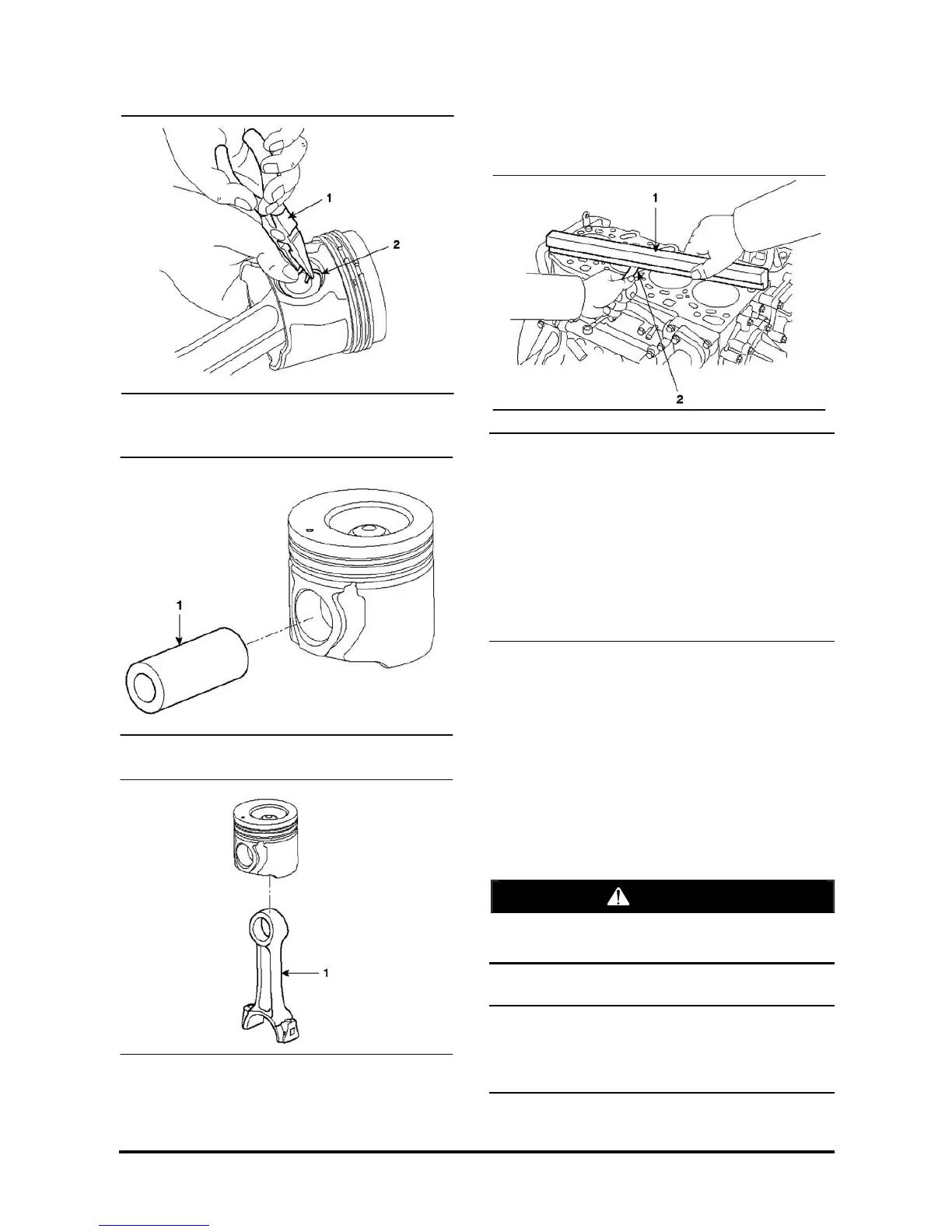 1
2

1

1

1
2